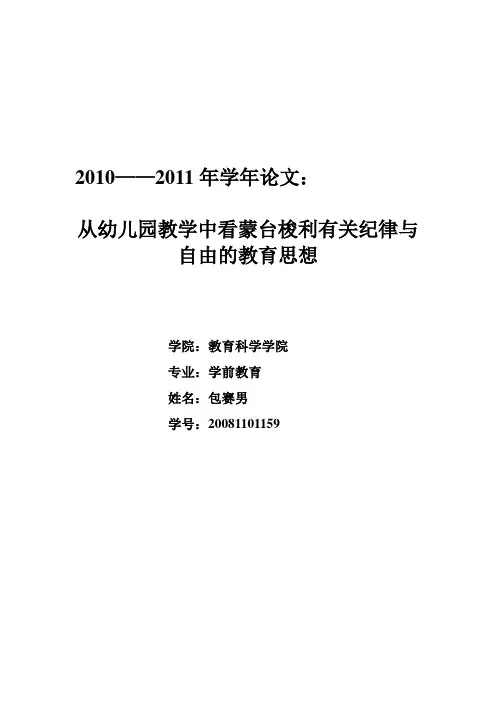 2010——2011年学年论文：

从幼儿园教学中看蒙台梭利有关纪律与自由的教育思想

学院：教育科学学院
专业：学前教育
姓名：包赛男
学号：20081101159